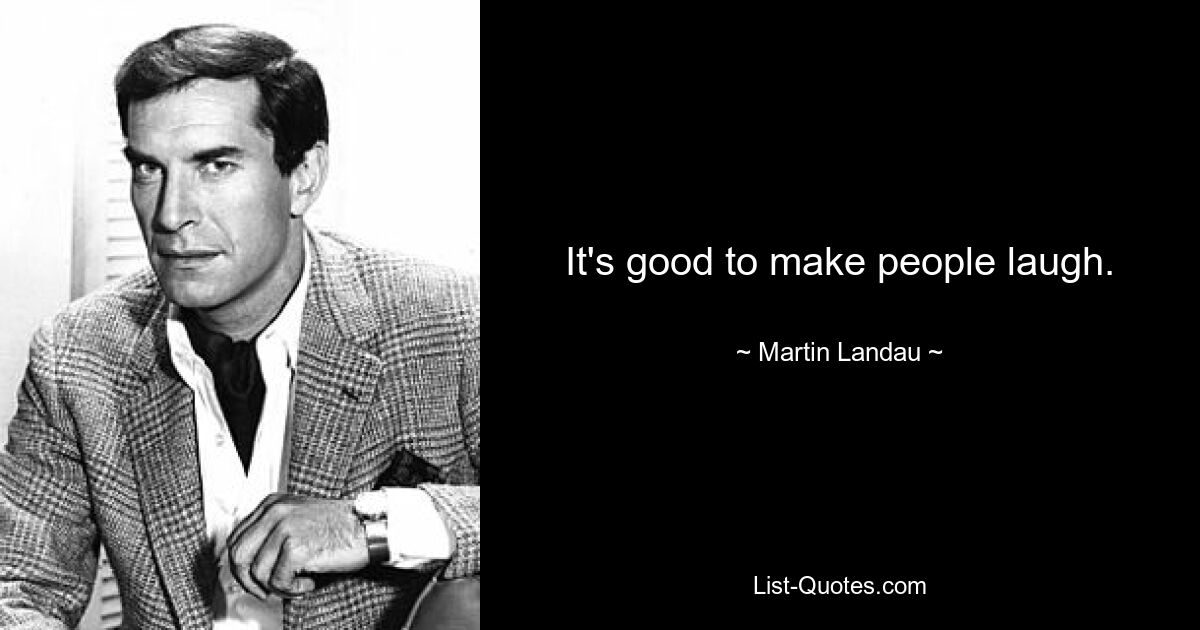 It's good to make people laugh.

~ Martin Landau ~

List-Quotes.com